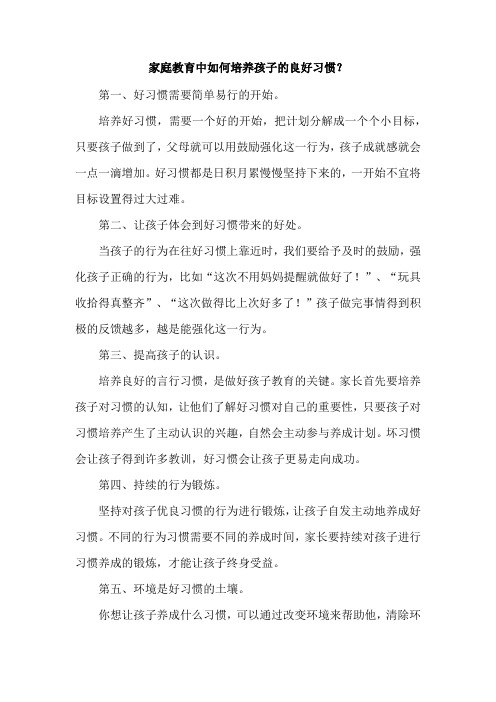 家庭教育中如何培养孩子的良好习惯？

第一、好习惯需要简单易行的开始。

培养好习惯，需要一个好的开始，把计划分解成一个个小目标，只要孩子做到了，父母就可以用鼓励强化这一行为，孩子成就感就会一点一滴增加。好习惯都是日积月累慢慢坚持下来的，一开始不宜将目标设置得过大过难。

第二、让孩子体会到好习惯带来的好处。

当孩子的行为在往好习惯上靠近时，我们要给予及时的鼓励，强化孩子正确的行为，比如“这次不用妈妈提醒就做好了！”、“玩具收拾得真整齐”、“这次做得比上次好多了！”孩子做完事情得到积极的反馈越多，越是能强化这一行为。

第三、提高孩子的认识。

培养良好的言行习惯，是做好孩子教育的关键。家长首先要培养孩子对习惯的认知，让他们了解好习惯对自己的重要性，只要孩子对习惯培养产生了主动认识的兴趣，自然会主动参与养成计划。坏习惯会让孩子得到许多教训，好习惯会让孩子更易走向成功。

第四、持续的行为锻炼。

坚持对孩子优良习惯的行为进行锻炼，让孩子自发主动地养成好习惯。不同的行为习惯需要不同的养成时间，家长要持续对孩子进行习惯养成的锻炼，才能让孩子终身受益。

第五、环境是好习惯的土壤。

你想让孩子养成什么习惯，可以通过改变环境来帮助他，清除环